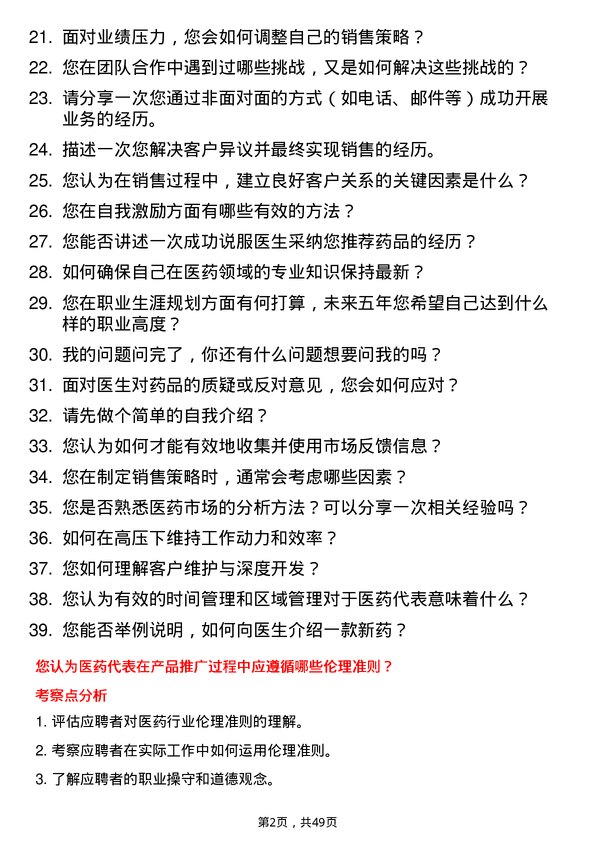 21. 面对业绩压力，您会如何调整自己的销售策略？

22. 您在团队合作中遇到过哪些挑战，又是如何解决这些挑战的？

23. 请分享一次您通过非面对面的方式（如电话、邮件等）成功开展业务的经历。

24. 描述一次您解决客户异议并最终实现销售的经历。

25. 您认为在销售过程中，建立良好客户关系的关键因素是什么？

26. 您在自我激励方面有哪些有效的方法？

27. 您能否讲述一次成功说服医生采纳您推荐药品的经历？

28. 如何确保自己在医药领域的专业知识保持最新？

29. 您在职业生涯规划方面有何打算，未来五年您希望自己达到什么样的职业高度？

30. 我的问题问完了，你还有什么问题想要问我的吗？

31. 面对医生对药品的质疑或反对意见，您会如何应对？

32. 请先做个简单的自我介绍？

33. 您认为如何才能有效地收集并使用市场反馈信息？

34. 您在制定销售策略时，通常会考虑哪些因素？

35. 您是否熟悉医药市场的分析方法？可以分享一次相关经验吗？

36. 如何在高压下维持工作动力和效率？

37. 您如何理解客户维护与深度开发？

38. 您认为有效的时间管理和区域管理对于医药代表意味着什么？

39. 您能否举例说明，如何向医生介绍一款新药？

您认为医药代表在产品推广过程中应遵循哪些伦理准则？

考察点分析

1. 评估应聘者对医药行业伦理准则的理解。

2. 考察应聘者在实际工作中如何运用伦理准则。

3. 了解应聘者的职业操守和道德观念。

第2页，共49页